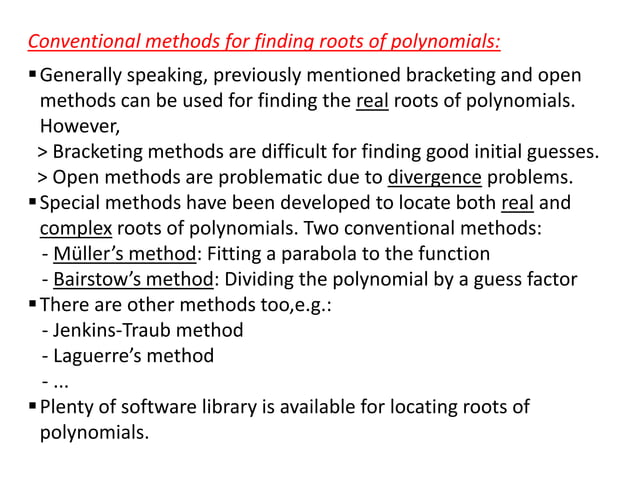 Conventional methods for finding roots of polynomials:

▪ Generally speaking, previously mentioned bracketing and open methods can be used for finding the real roots of polynomials. However,
> Bracketing methods are difficult for finding good initial guesses.
> Open methods are problematic due to divergence problems.

▪ Special methods have been developed to locate both real and complex roots of polynomials. Two conventional methods:
- Müller's method: Fitting a parabola to the function
- Bairstow's method: Dividing the polynomial by a guess factor

▪ There are other methods too,e.g.:
- Jenkins-Traub method
- Laguerre's method
- ...

▪ Plenty of software library is available for locating roots of polynomials.